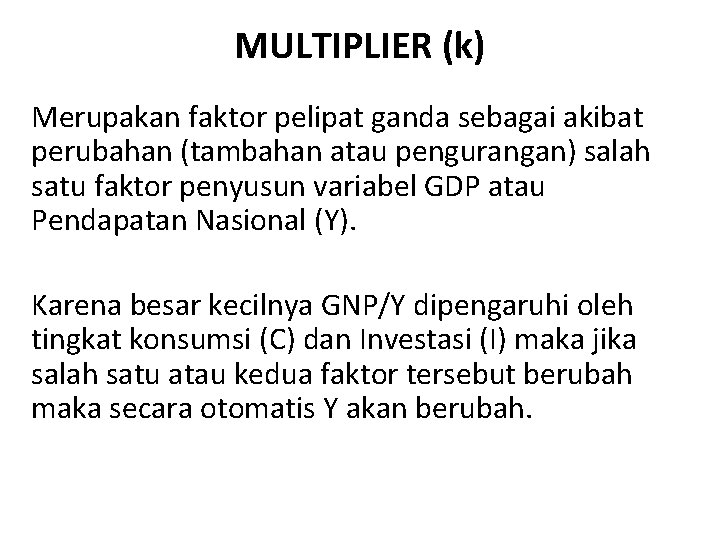 MULTIPLIER (k)

Merupakan faktor pelipat ganda sebagai akibat perubahan (tambahan atau pengurangan) salah satu faktor penyusun variabel GDP atau Pendapatan Nasional (Y).

Karena besar kecilnya GNP/Y dipengaruhi oleh tingkat konsumsi (C) dan Investasi (I) maka jika salah satu atau kedua faktor tersebut berubah maka secara otomatis Y akan berubah.